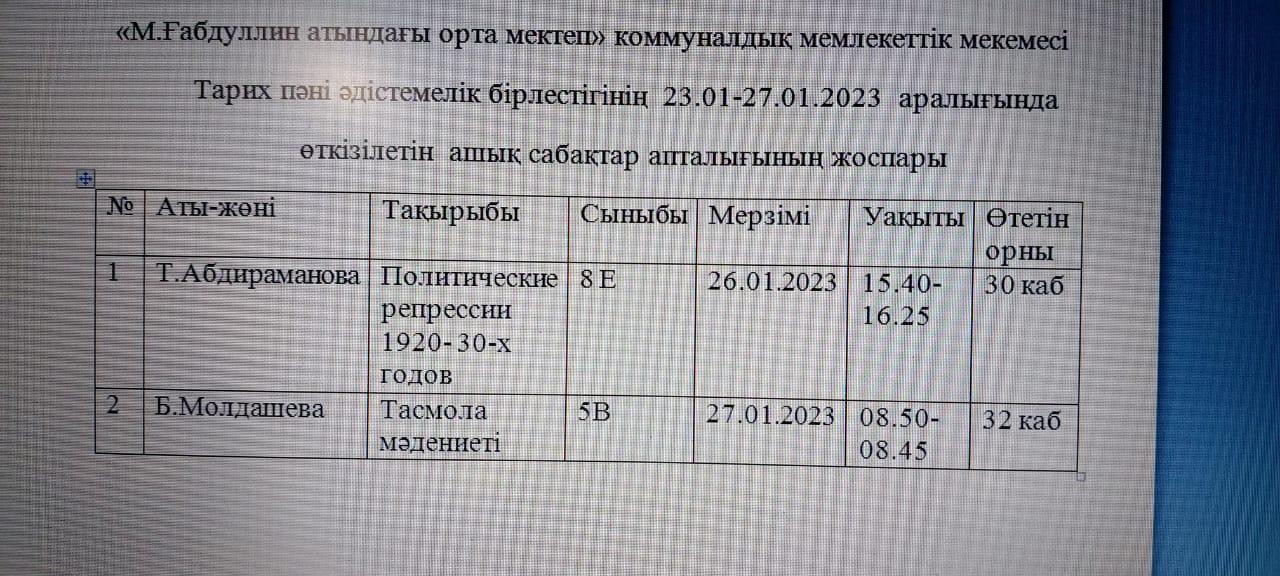 «М.Ғабдуллин атындағы орта мектеп» коммуналдық мемлекеттік мекемесі

Тарих пәні әдістемелік бірлестігінің 23.01-27.01.2023 аралығында

өткізілетін ашық сабақтар апталығының жоспары

| № | Аты-жөні | Тақырыбы | Сыныбы | Мерзімі | Уақыты | Өтетін орны |
|---|---|---|---|---|---|---|
| 1 | Т.Абдираманова | Политические репрессии 1920-30-х годов | 8 Е | 26.01.2023 | 15.40-16.25 | 30 каб |
| 2 | Б.Молдашева | Тасмола мәдениеті | 5В | 27.01.2023 | 08.50-08.45 | 32 каб |